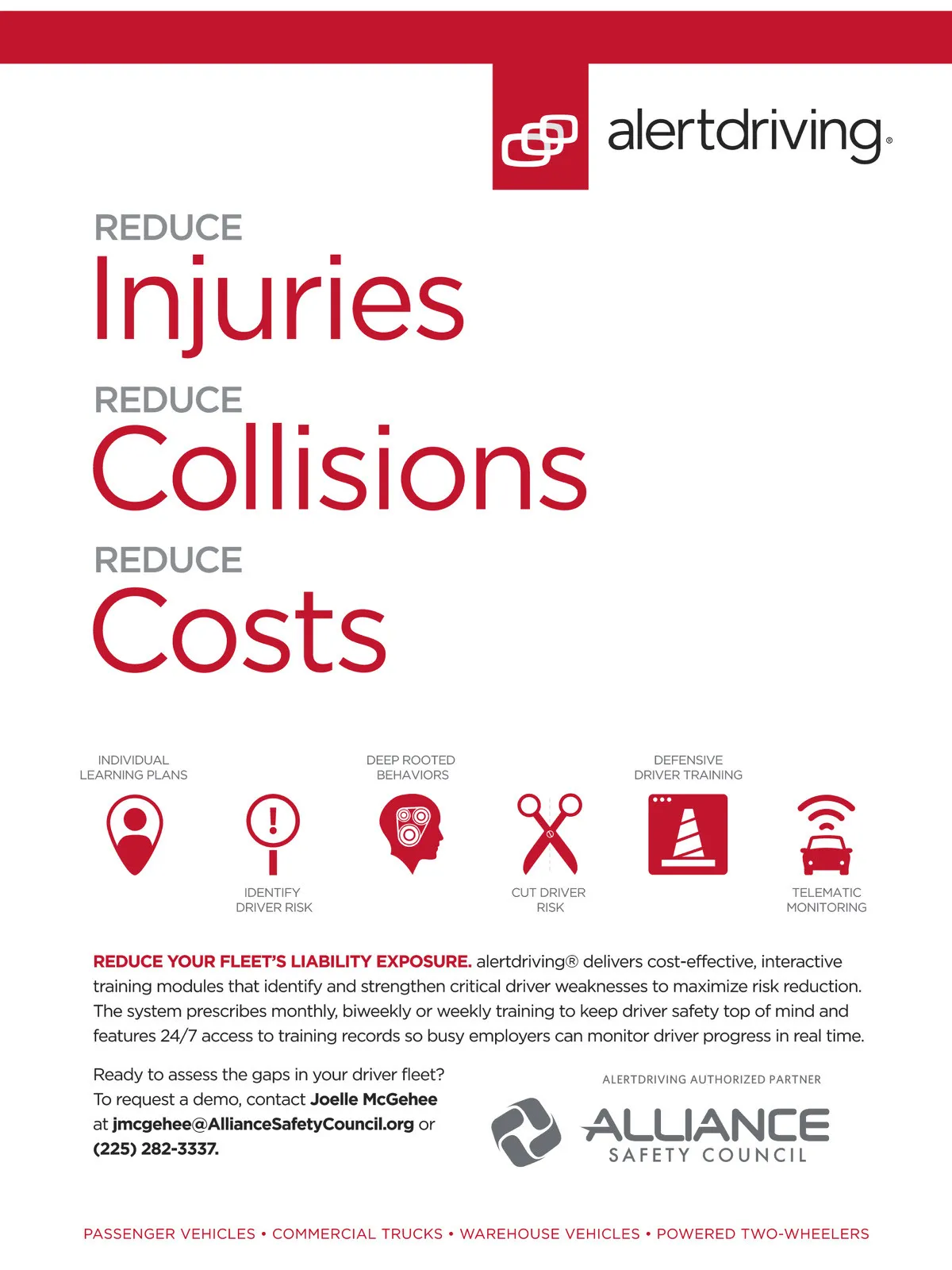 alertdriving®

REDUCE
Injuries
REDUCE
Collisions
REDUCE
Costs

INDIVIDUAL LEARNING PLANS

IDENTIFY DRIVER RISK

DEEP ROOTED BEHAVIORS

CUT DRIVER RISK

DEFENSIVE DRIVER TRAINING

TELEMATIC MONITORING

REDUCE YOUR FLEET'S LIABILITY EXPOSURE. alertdriving® delivers cost-effective, interactive training modules that identify and strengthen critical driver weaknesses to maximize risk reduction. The system prescribes monthly, biweekly or weekly training to keep driver safety top of mind and features 24/7 access to training records so busy employers can monitor driver progress in real time.

Ready to assess the gaps in your driver fleet? To request a demo, contact Joelle McGehee at jmcgehee@AllianceSafetyCouncil.org or (225) 282-3337.

ALERTDRIVING AUTHORIZED PARTNER
ALLIANCE
SAFETY COUNCIL

PASSENGER VEHICLES • COMMERCIAL TRUCKS • WAREHOUSE VEHICLES • POWERED TWO-WHEELERS